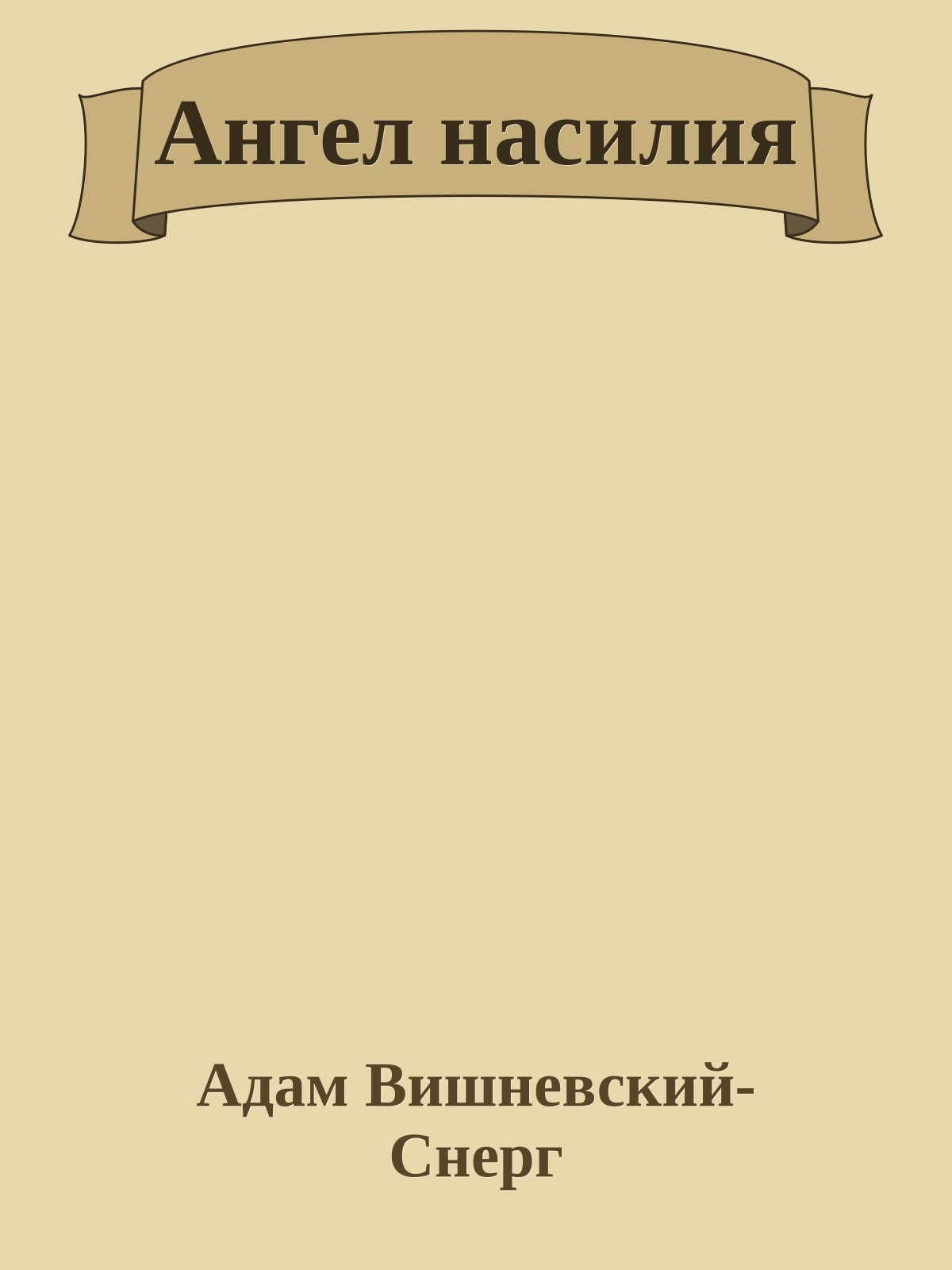 Ангел насилия

Адам Вишневский-Снерг